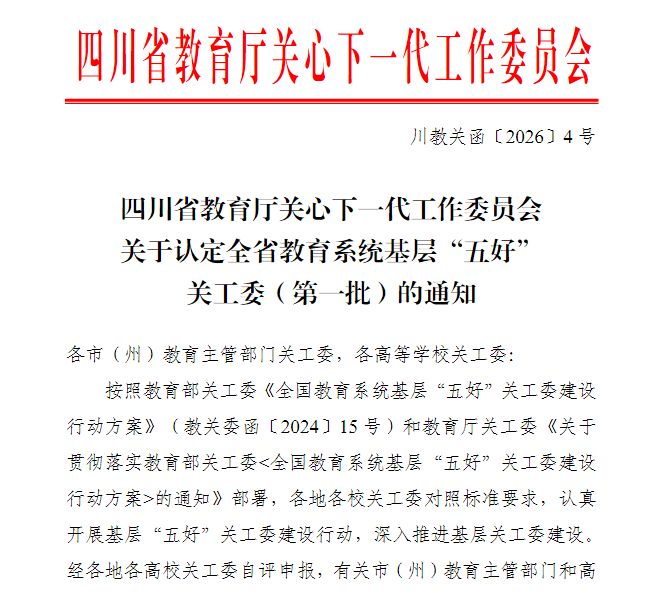 四川省教育厅关心下一代工作委员会

川教关函〔2026〕4号

四川省教育厅关心下一代工作委员会
关于认定全省教育系统基层“五好”
关工委（第一批）的通知

各市（州）教育主管部门关工委，各高等学校关工委：

按照教育部关工委《全国教育系统基层“五好”关工委建设行动方案》（教关委函〔2024〕15号）和教育厅关工委《关于贯彻落实教育部关工委<全国教育系统基层“五好”关工委建设行动方案>的通知》部署，各地各校关工委对照标准要求，认真开展基层“五好”关工委建设行动，深入推进基层关工委建设。经各地各高校关工委自评申报，有关市（州）教育主管部门和高